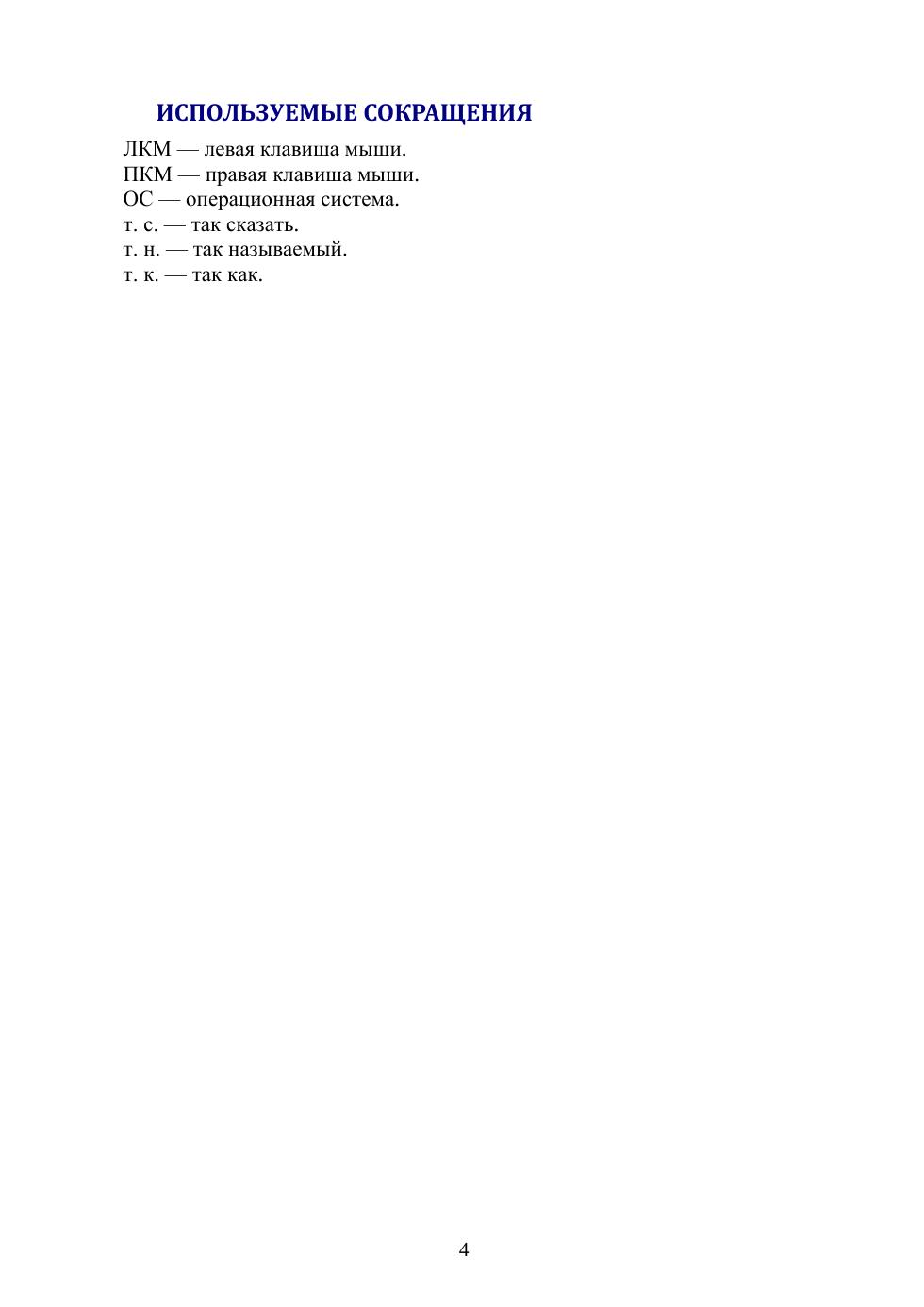 ИСПОЛЬЗУЕМЫЕ СОКРАЩЕНИЯ

ЛКМ — левая клавиша мыши.
ПКМ — правая клавиша мыши.
ОС — операционная система.
т. с. — так сказать.
т. н. — так называемый.
т. к. — так как.

4